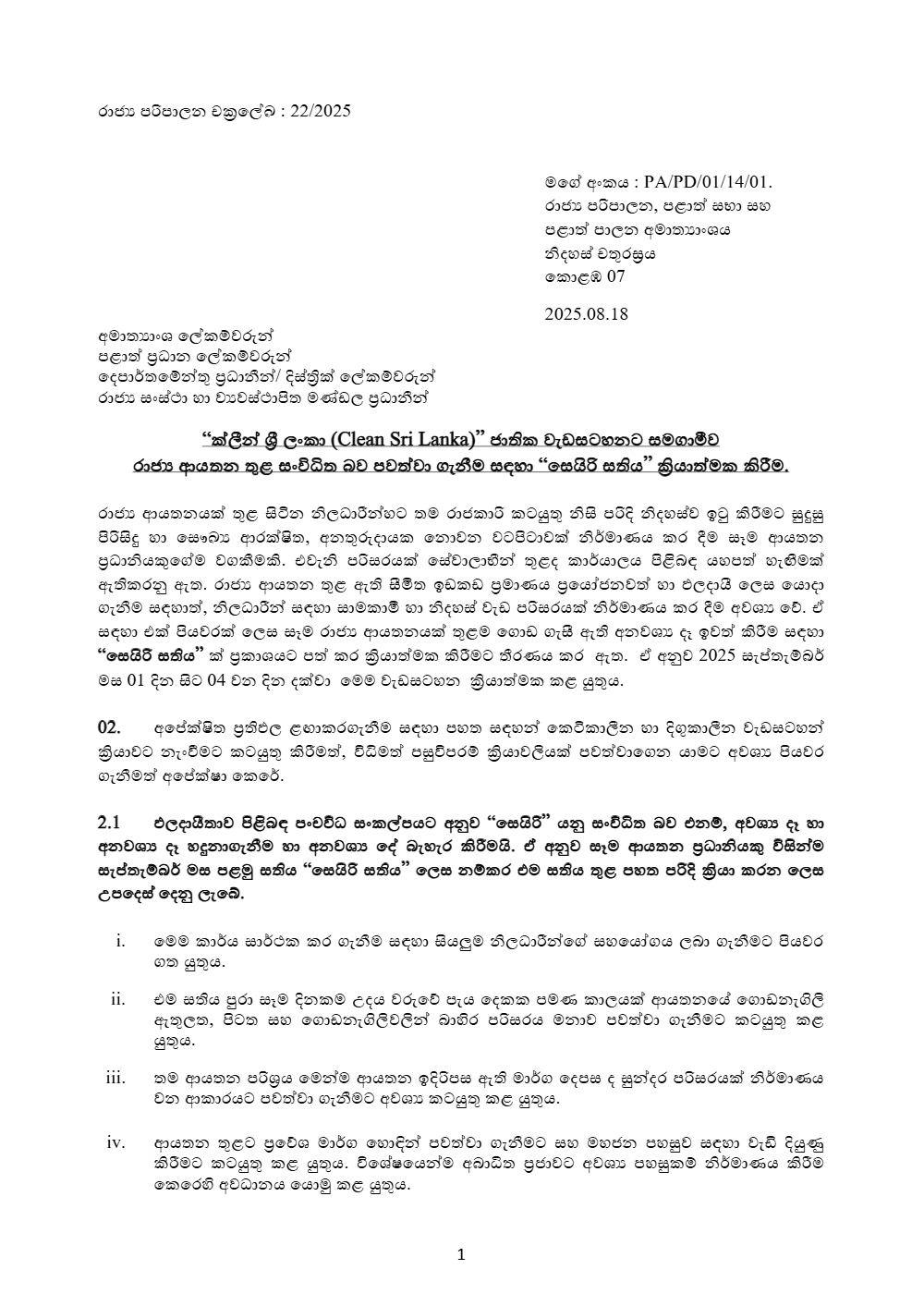 රාජ්‍ය පරිපාලන චක්‍රලේඛ : 22/2025

මගේ අංකය : PA/PD/01/14/01.
රාජ්‍ය පරිපාලන, පළාත් සභා සහ
පළාත් පාලන අමාත්‍යාංශය
නිදහස් චතුරස්‍රය
කොළඹ 07

2025.08.18

අමාත්‍යාංශ ලේකම්වරුන්
පළාත් ප්‍රධාන ලේකම්වරුන්
දෙපාර්තමේන්තු ප්‍රධානීන්/ දිස්ත්‍රික් ලේකම්වරුන්
රාජ්‍ය සංස්ථා හා ව්‍යවස්ථාපිත මණ්ඩල ප්‍රධානීන්

"ක්ලීන් ශ්‍රී ලංකා (Clean Sri Lanka)" ජාතික වැඩසටහනට සමගාමීව රාජ්‍ය ආයතන තුළ සංවිධිත බව පවත්වා ගැනීම සඳහා "සෙයිරි සතිය" ක්‍රියාත්මක කිරීම.

රාජ්‍ය ආයතනයක් තුළ සිටින නිලධාරීන්හට තම රාජකාරි කටයුතු නිසි පරිදි නිදහස්ව ඉටු කිරීමට සුදුසු පිරිසිදු හා සෞඛ්‍ය ආරක්ෂිත, අනතුරුදායක නොවන වටපිටාවක් නිර්මාණය කර දීම සෑම ආයතන ප්‍රධානියකුගේම වගකීමකි. එවැනි පරිසරයක් සේවාලාභීන් තුළද කාර්යාලය පිළිබඳ යහපත් හැඟීමක් ඇතිකරනු ඇත. රාජ්‍ය ආයතන තුළ ඇති සීමිත ඉඩකඩ ප්‍රමාණය ප්‍රයෝජනවත් හා ඵලදායී ලෙස යොදා ගැනීම සඳහාත්, නිලධාරීන් සඳහා සාමකාමී හා නිදහස් වැඩ පරිසරයක් නිර්මාණය කර දීම අවශ්‍ය වේ. ඒ සඳහා එක් පියවරක් ලෙස සෑම රාජ්‍ය ආයතනයක් තුළම ගොඩ ගැසී ඇති අනවශ්‍ය දෑ ඉවත් කිරීම සඳහා "සෙයිරි සතිය" ක් ප්‍රකාශයට පත් කර ක්‍රියාත්මක කිරීමට තීරණය කර ඇත. ඒ අනුව 2025 සැප්තැම්බර් මස 01 දින සිට 04 වන දින දක්වා මෙම වැඩසටහන ක්‍රියාත්මක කළ යුතුය.

02. අපේක්ෂිත ප්‍රතිඵල ළඟාකරගැනීම සඳහා පහත සඳහන් කෙටිකාලීන හා දිගුකාලීන වැඩසටහන් ක්‍රියාවට නැංවීමට කටයුතු කිරීමත්, විධිමත් පසුවිපරම් ක්‍රියාවලියක් පවත්වාගෙන යාමට අවශ්‍ය පියවර ගැනීමත් අපේක්ෂා කෙරේ.

2.1 ඵලදායීතාව පිළිබඳ පංචවිධ සංකල්පයට අනුව "සෙයිරි" යනු සංවිධිත බව එනම්, අවශ්‍ය දෑ හා අනවශ්‍ය දෑ හඳුනාගැනීම හා අනවශ්‍ය දේ බැහැර කිරීමයි. ඒ අනුව සෑම ආයතන ප්‍රධානියකු විසින්ම සැප්තැම්බර් මස පළමු සතිය "සෙයිරි සතිය" ලෙස නම්කර එම සතිය තුළ පහත පරිදි ක්‍රියා කරන ලෙස උපදෙස් දෙනු ලැබේ.

i. මෙම කාර්ය සාර්ථක කර ගැනීම සඳහා සියලුම නිලධාරීන්ගේ සහයෝගය ලබා ගැනීමට පියවර ගත යුතුය.

ii. එම සතිය පුරා සෑම දිනකම උදය වරුවේ පැය දෙකක පමණ කාලයක් ආයතනයේ ගොඩනැගිලි ඇතුලත, පිටත සහ ගොඩනැගිලිවලින් බාහිර පරිසරය මනාව පවත්වා ගැනීමට කටයුතු කළ යුතුය.

iii. තම ආයතන පරිශ්‍රය මෙන්ම ආයතන ඉදිරිපස ඇති මාර්ග දෙපස ද සුන්දර පරිසරයක් නිර්මාණය වන ආකාරයට පවත්වා ගැනීමට අවශ්‍ය කටයුතු කළ යුතුය.

iv. ආයතන තුළට ප්‍රවේශ මාර්ග හොඳින් පවත්වා ගැනීමට සහ මහජන පහසුව සඳහා වැඩි දියුණු කිරීමට කටයුතු කළ යුතුය. විශේෂයෙන්ම අබාධිත ප්‍රජාවට අවශ්‍ය පහසුකම් නිර්මාණය කිරීම කෙරෙහි අවධානය යොමු කළ යුතුය.

1